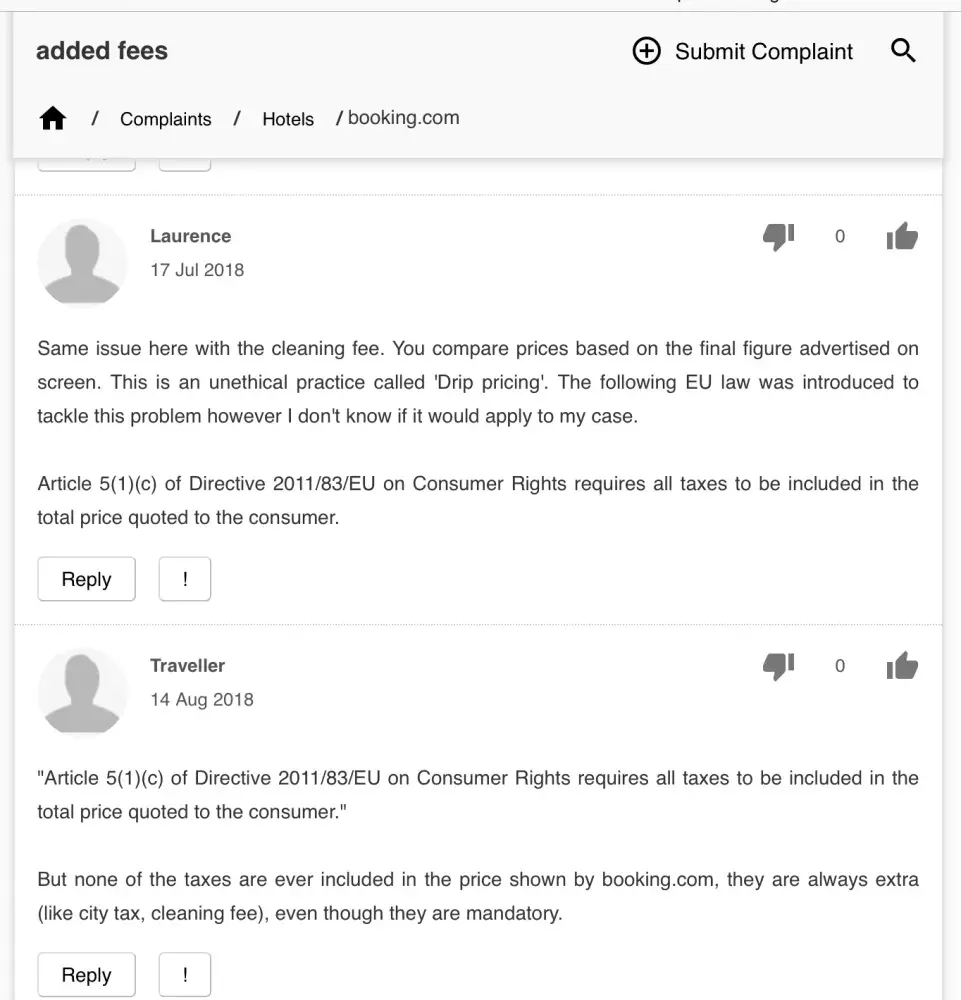 added fees

Submit Complaint

/ Complaints / Hotels / booking.com

Laurence
17 Jul 2018

0

Same issue here with the cleaning fee. You compare prices based on the final figure advertised on screen. This is an unethical practice called 'Drip pricing'. The following EU law was introduced to tackle this problem however I don't know if it would apply to my case.

Article 5(1)(c) of Directive 2011/83/EU on Consumer Rights requires all taxes to be included in the total price quoted to the consumer.

Reply !

Traveller
14 Aug 2018

0

"Article 5(1)(c) of Directive 2011/83/EU on Consumer Rights requires all taxes to be included in the total price quoted to the consumer."

But none of the taxes are ever included in the price shown by booking.com, they are always extra (like city tax, cleaning fee), even though they are mandatory.

Reply !